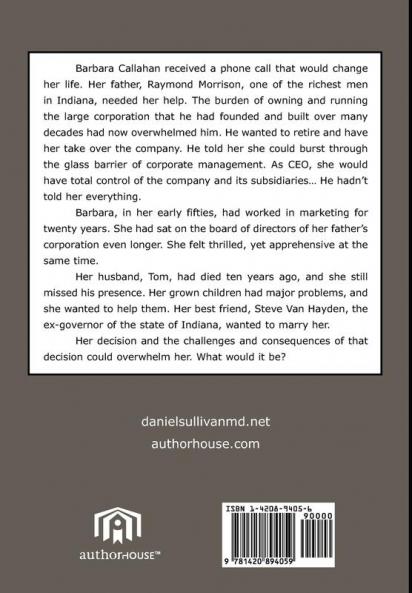 Barbara Callahan received a phone call that would change her life. Her father, Raymond Morrison, one of the richest men in Indiana, needed her help. The burden of owning and running the large corporation that he had founded and built over many decades had now overwhelmed him. He wanted to retire and have her take over the company. He told her she could burst through the glass barrier of corporate management. As CEO, she would have total control of the company and its subsidiaries... He hadn't told her everything.

Barbara, in her early fifties, had worked in marketing for twenty years. She had sat on the board of directors of her father's corporation even longer. She felt thrilled, yet apprehensive at the same time.

Her husband, Tom, had died ten years ago, and she still missed his presence. Her grown children had major problems, and she wanted to help them. Her best friend, Steve Van Hayden, the ex-governor of the state of Indiana, wanted to marry her.

Her decision and the challenges and consequences of that decision could overwhelm her. What would it be?

danielsullivanmd.net

authorhouse.com

authorHOUSE™

ISBN 1-4208-9405-6

90000

9 781420 894059